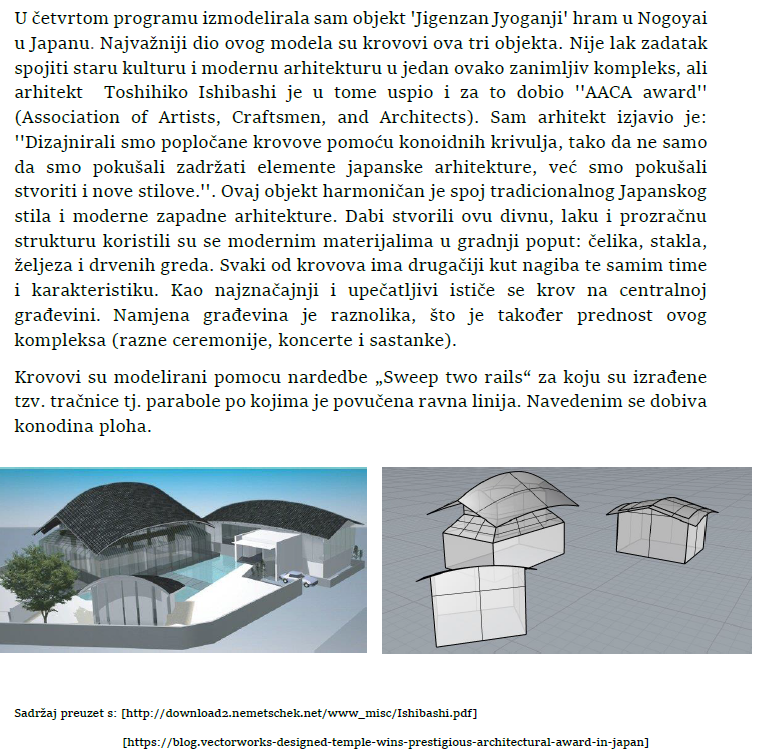 U četvrtom programu izmodelirala sam objekt 'Jigenzan Jyoganji' hram u Nogoyai u Japanu. Najvažniji dio ovog modela su krovovi ova tri objekta. Nije lak zadatak spojiti staru kulturu i modernu arhitekturu u jedan ovako zanimljiv kompleks, ali arhitekt Toshihiko Ishibashi je u tome uspio i za to dobio ''AACA award'' (Association of Artists, Craftsmen, and Architects). Sam arhitekt izjavio je: ''Dizajnirali smo popločane krovove pomoću konoidnih krivulja, tako da ne samo da smo pokušali zadržati elemente japanske arhitekture, već smo pokušali stvoriti i nove stilove.''. Ovaj objekt harmoničan je spoj tradicionalnog Japanskog stila i moderne zapadne arhitekture. Dabi stvorili ovu divnu, laku i prozračnu strukturu koristili su se modernim materijalima u gradnji poput: čelika, stakla, željeza i drvenih greda. Svaki od krovova ima drugačiji kut nagiba te samim time i karakteristiku. Kao najznačajnji i upečatljivi ističe se krov na centralnoj građevini. Namjena građevina je raznolika, što je također prednost ovog kompleksa (razne ceremonije, koncerte i sastanke).

Krovovi su modelirani pomocu nardedbe „Sweep two rails“ za koju su izrađene tzv. tračnice tj. parabole po kojima je povučena ravna linija. Navedenim se dobiva konodina ploha.

Sadržaj preuzet s: [http://download2.nemetschek.net/www_misc/Ishibashi.pdf]

[https://blog.vectorworks-designed-temple-wins-prestigious-architectural-award-in-japan]